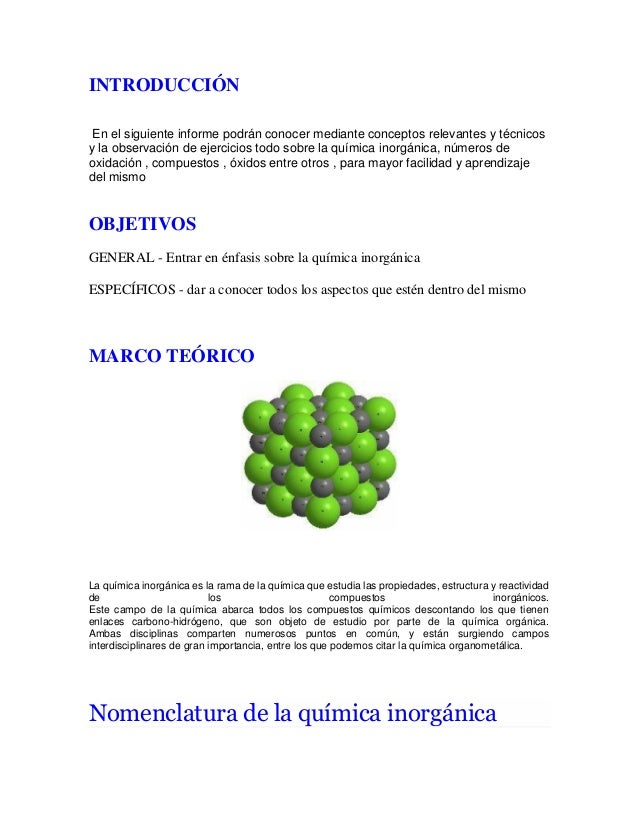 INTRODUCCIÓN

En el siguiente informe podrán conocer mediante conceptos relevantes y técnicos y la observación de ejercicios todo sobre la química inorgánica, números de oxidación , compuestos , óxidos entre otros , para mayor facilidad y aprendizaje del mismo

OBJETIVOS

GENERAL - Entrar en énfasis sobre la química inorgánica

ESPECÍFICOS - dar a conocer todos los aspectos que estén dentro del mismo

MARCO TEÓRICO

La química inorgánica es la rama de la química que estudia las propiedades, estructura y reactividad de los compuestos inorgánicos.
Este campo de la química abarca todos los compuestos químicos descontando los que tienen enlaces carbono-hidrógeno, que son objeto de estudio por parte de la química orgánica. Ambas disciplinas comparten numerosos puntos en común, y están surgiendo campos interdisciplinares de gran importancia, entre los que podemos citar la química organometálica.

Nomenclatura de la química inorgánica